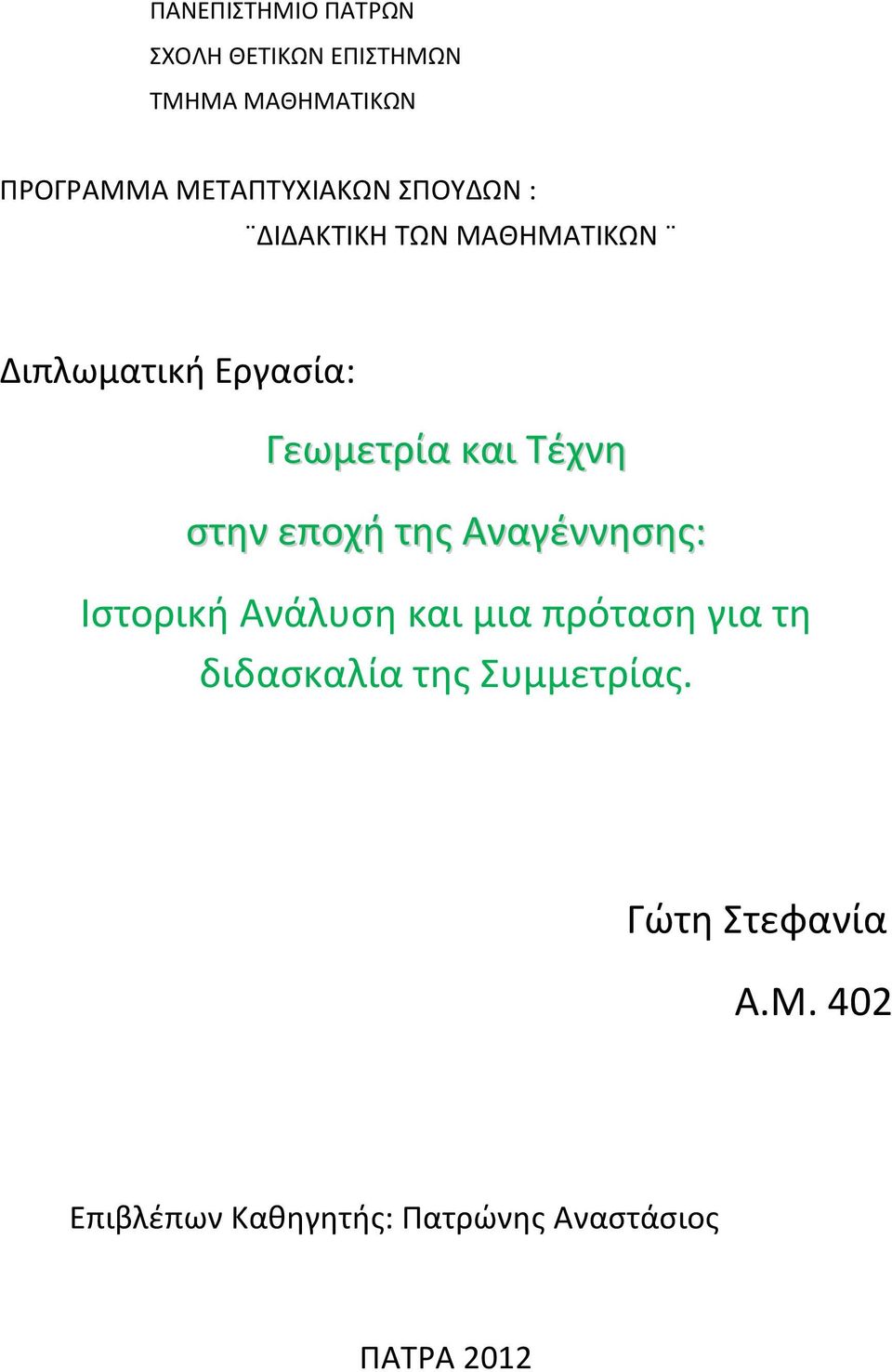 ΠΑΝΕΠΙΣΤΗΜΙΟ ΠΑΤΡΩΝ

ΣΧΟΛΗ ΘΕΤΙΚΩΝ ΕΠΙΣΤΗΜΩΝ

ΤΜΗΜΑ ΜΑΘΗΜΑΤΙΚΩΝ

ΠΡΟΓΡΑΜΜΑ ΜΕΤΑΠΤΥΧΙΑΚΩΝ ΣΠΟΥΔΩΝ :

¨ΔΙΔΑΚΤΙΚΗ ΤΩΝ ΜΑΘΗΜΑΤΙΚΩΝ ¨

Διπλωματική Εργασία:

Γεωμετρία και Τέχνη

στην εποχή της Αναγέννησης:

Ιστορική Ανάλυση και μια πρόταση για τη διδασκαλία της Συμμετρίας.

Γώτη Στεφανία

Α.Μ. 402

Επιβλέπων Καθηγητής: Πατρώνης Αναστάσιος

ΠΑΤΡΑ 2012